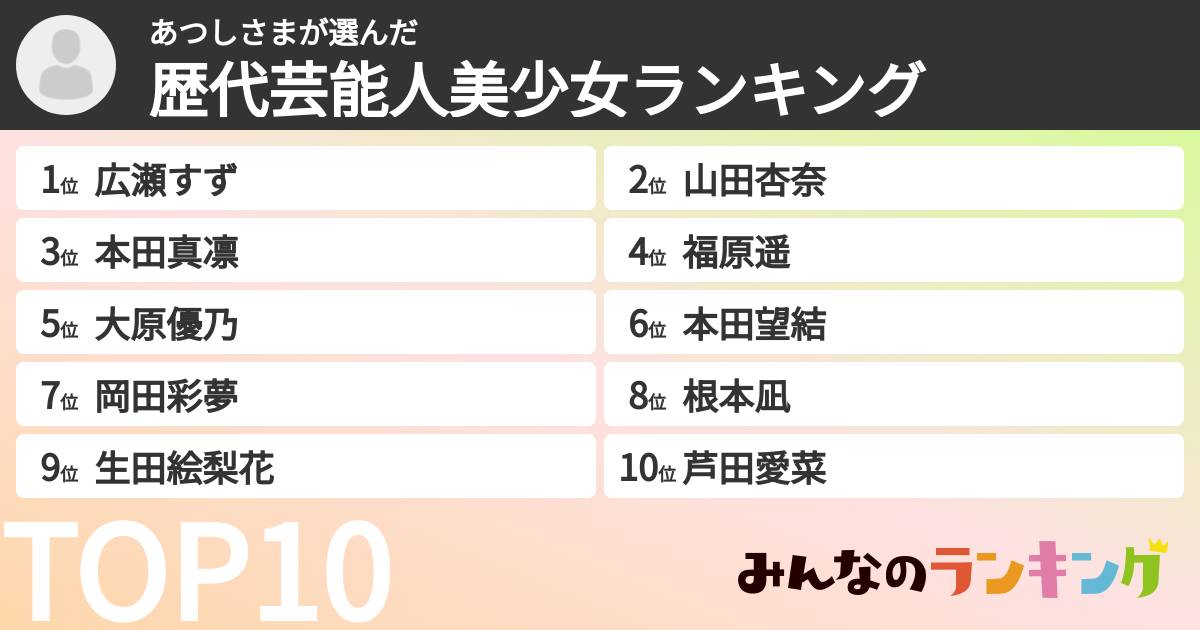 あつしさまが選んだ
歴代芸能人美少女ランキング

1位 広瀬すず
2位 山田杏奈
3位 本田真凛
4位 福原遥
5位 大原優乃
6位 本田望結
7位 岡田彩夢
8位 根本凪
9位 生田絵梨花
10位 芦田愛菜

TOP10

みんなのランキング